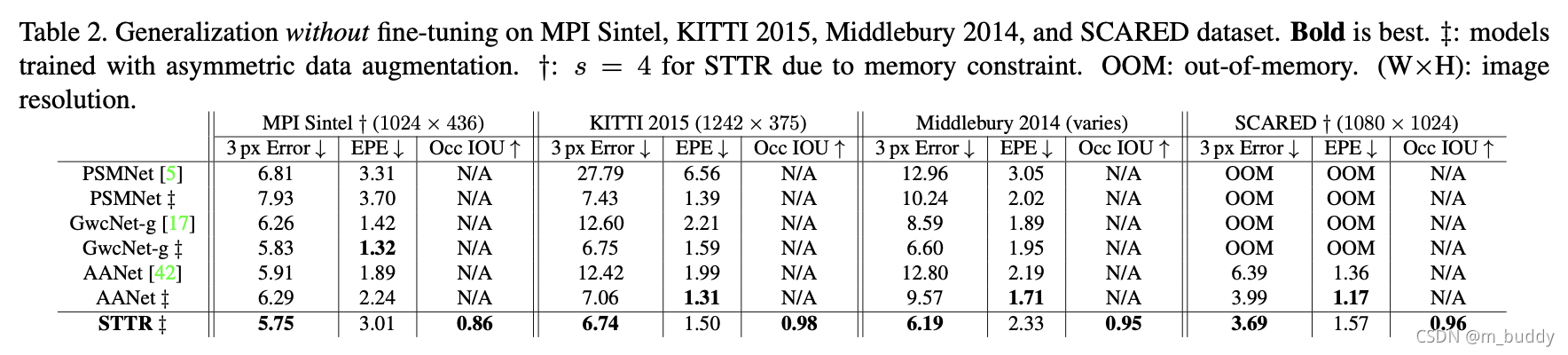 Table 2. Generalization *without* fine-tuning on MPI Sintel, KITTI 2015, Middlebury 2014, and SCARED dataset. **Bold** is best. ‡: models trained with asymmetric data augmentation. †: $s = 4$ for STTR due to memory constraint. OOM: out-of-memory. (W×H): image resolution.

| | MPI Sintel † (1024 × 436) | | | KITTI 2015 (1242 × 375) | | | Middlebury 2014 (varies) | | | SCARED † (1080 × 1024) | | |
|---|---|---|---|---|---|---|---|---|---|---|---|---|
| | 3 px Error ↓ | EPE ↓ | Occ IOU ↑ | 3 px Error ↓ | EPE ↓ | Occ IOU ↑ | 3 px Error ↓ | EPE ↓ | Occ IOU ↑ | 3 px Error ↓ | EPE ↓ | Occ IOU ↑ |
| PSMNet [5] | 6.81 | 3.31 | N/A | 27.79 | 6.56 | N/A | 12.96 | 3.05 | N/A | OOM | OOM | N/A |
| PSMNet ‡ | 7.93 | 3.70 | N/A | 7.43 | 1.39 | N/A | 10.24 | 2.02 | N/A | OOM | OOM | N/A |
| GwcNet-g [17] | 6.26 | 1.42 | N/A | 12.60 | 2.21 | N/A | 8.59 | 1.89 | N/A | OOM | OOM | N/A |
| GwcNet-g ‡ | 5.83 | **1.32** | N/A | 6.75 | 1.59 | N/A | 6.60 | 1.95 | N/A | OOM | OOM | N/A |
| AANet [42] | 5.91 | 1.89 | N/A | 12.42 | 1.99 | N/A | 12.80 | 2.19 | N/A | 6.39 | 1.36 | N/A |
| AANet ‡ | 6.29 | 2.24 | N/A | 7.06 | **1.31** | N/A | 9.57 | **1.71** | N/A | 3.99 | **1.17** | N/A |
| **STTR ‡** | **5.75** | 3.01 | **0.86** | **6.74** | 1.50 | **0.98** | **6.19** | 2.33 | **0.95** | **3.69** | 1.57 | **0.96** |

CSDN @m_buddy